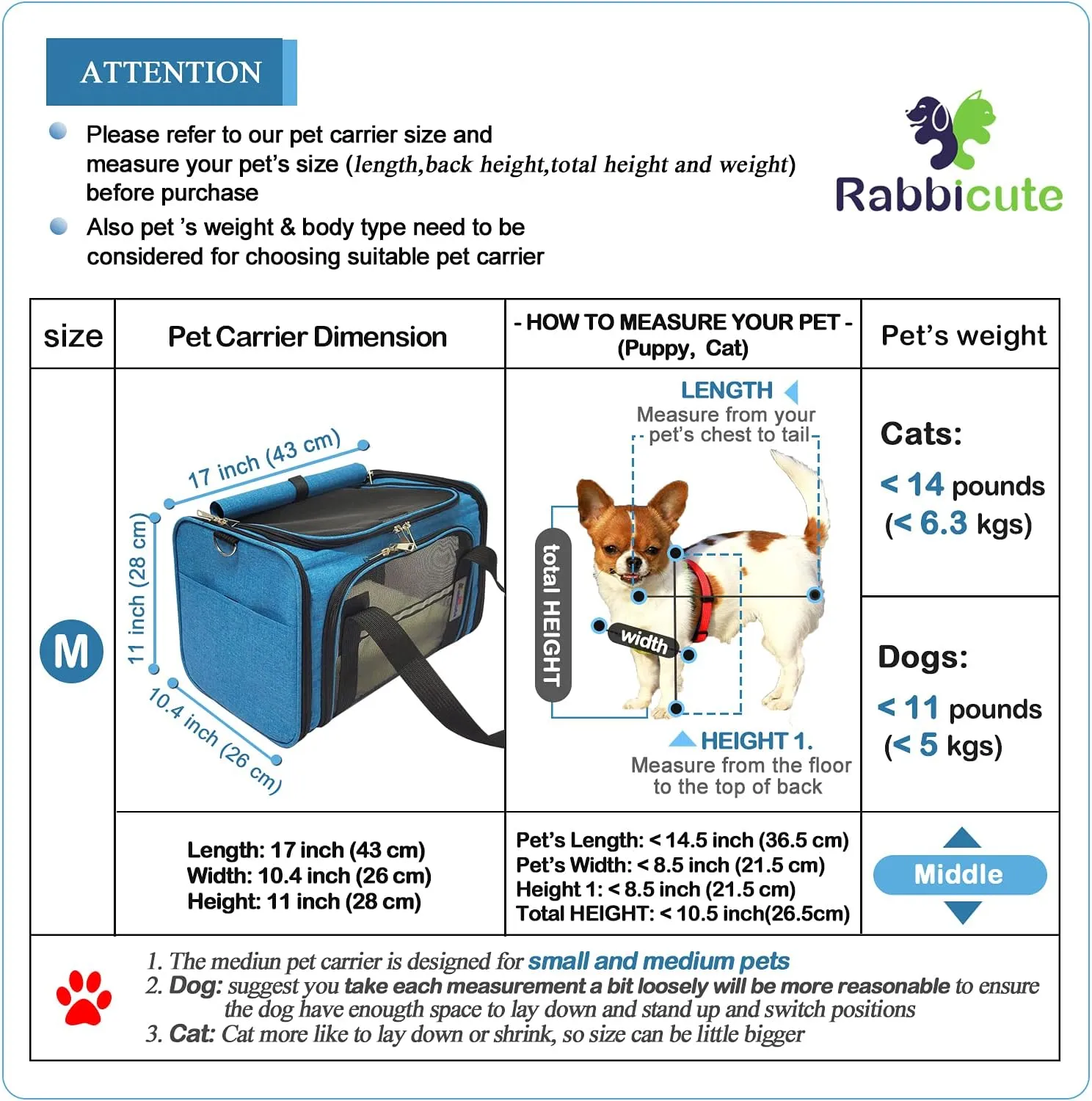 ATTENTION

Please refer to our pet carrier size and measure your pet's size (length,back height,total height and weight) before purchase

Also pet 's weight & body type need to be considered for choosing suitable pet carrier

Rabbicute

| size | Pet Carrier Dimension | - HOW TO MEASURE YOUR PET - (Puppy, Cat) | Pet's weight |
|---|---|---|---|
| M | 17 inch (43 cm) 11 inch (28 cm) 10.4 inch (26 cm) | LENGTH Measure from your pet's chest to tail total HEIGHT width HEIGHT 1. Measure from the floor to the top of back | Cats: < 14 pounds (< 6.3 kgs) Dogs: < 11 pounds (< 5 kgs) |
| | Length: 17 inch (43 cm) Width: 10.4 inch (26 cm) Height: 11 inch (28 cm) | Pet's Length: < 14.5 inch (36.5 cm) Pet's Width: < 8.5 inch (21.5 cm) Height 1: < 8.5 inch (21.5 cm) Total HEIGHT: < 10.5 inch(26.5cm) | Middle |

1. The mediun pet carrier is designed for small and medium pets
2. Dog: suggest you take each measurement a bit loosely will be more reasonable to ensure the dog have enougth space to lay down and stand up and switch positions
3. Cat: Cat more like to lay down or shrink, so size can be little bigger